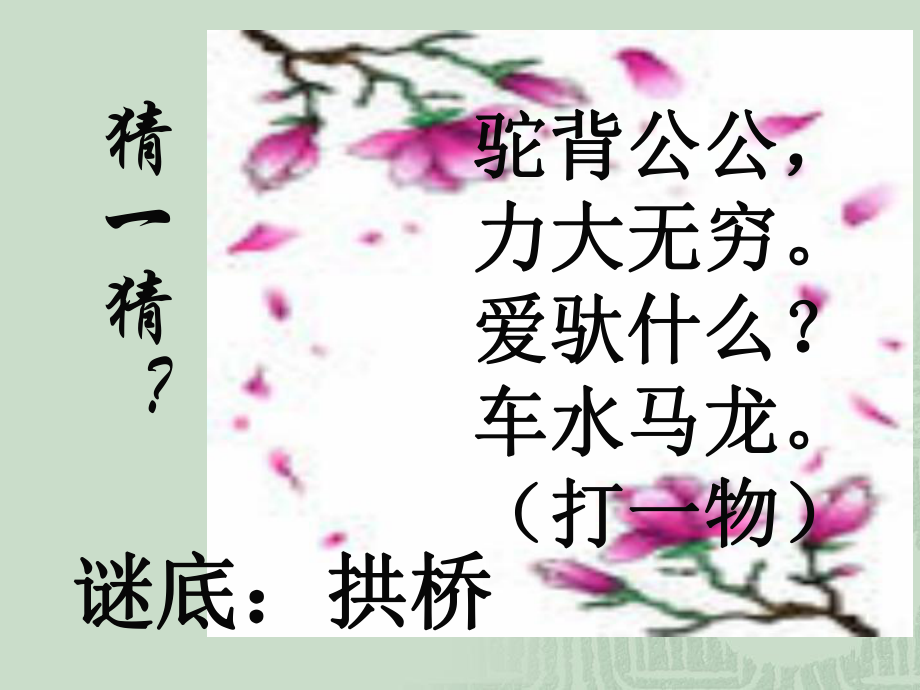 猜一猜？

驼背公公，
力大无穷。
爱驮什么？
车水马龙。
（打一物）

谜底：拱桥